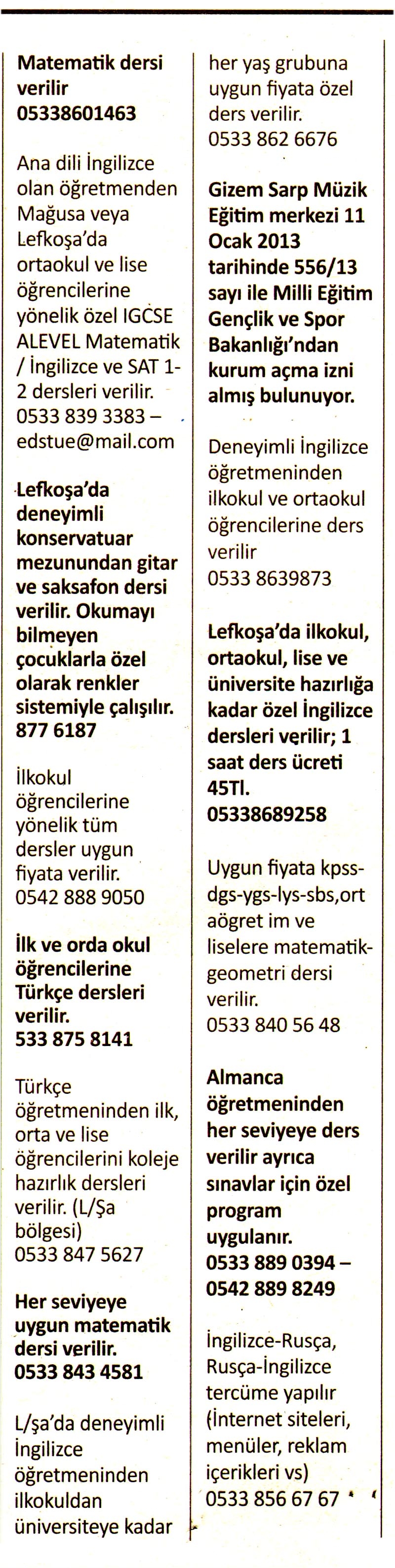 Matematik dersi verilir
05338601463

Ana dili İngilizce olan öğretmenden Mağusa veya Lefkoşa'da ortaokul ve lise öğrencilerine yönelik özel IGCSE ALEVEL Matematik / İngilizce ve SAT 1-2 dersleri verilir. 0533 839 3383 – edstue@mail.com

Lefkoşa'da deneyimli konservatuar mezunundan gitar ve saksafon dersi verilir. Okumayı bilmeyen çocuklarla özel olarak renkler sistemiyle çalışılır. 877 6187

İlkokul öğrencilerine yönelik tüm dersler uygun fiyata verilir. 0542 888 9050

İlk ve orda okul öğrencilerine Türkçe dersleri verilir. 533 875 8141

Türkçe öğretmeninden ilk, orta ve lise öğrencilerini koleje hazırlık dersleri verilir. (L/Şa bölgesi) 0533 847 5627

Her seviyeye uygun matematik dersi verilir. 0533 843 4581

L/şa'da deneyimli İngilizce öğretmeninden ilkokuldan üniversiteye kadar her yaş grubuna uygun fiyata özel ders verilir. 0533 862 6676

Gizem Sarp Müzik Eğitim merkezi 11 Ocak 2013 tarihinde 556/13 sayı ile Milli Eğitim Gençlik ve Spor Bakanlığı'ndan kurum açma izni almış bulunuyor.

Deneyimli İngilizce öğretmeninden ilkokul ve ortaokul öğrencilerine ders verilir 0533 8639873

Lefkoşa'da ilkokul, ortaokul, lise ve üniversite hazırlığa kadar özel İngilizce dersleri verilir; 1 saat ders ücreti 45Tl. 05338689258

Uygun fiyata kpss-dgs-ygs-lys-sbs,ort aögret im ve liselere matematik-geometri dersi verilir. 0533 840 56 48

Almanca öğretmeninden her seviyeye ders verilir ayrıca sınavlar için özel program uygulanır. 0533 889 0394 – 0542 889 8249

İngilizce-Rusça, Rusça-İngilizce tercüme yapılır (İnternet siteleri, menüler, reklam içerikleri vs) 0533 856 67 67